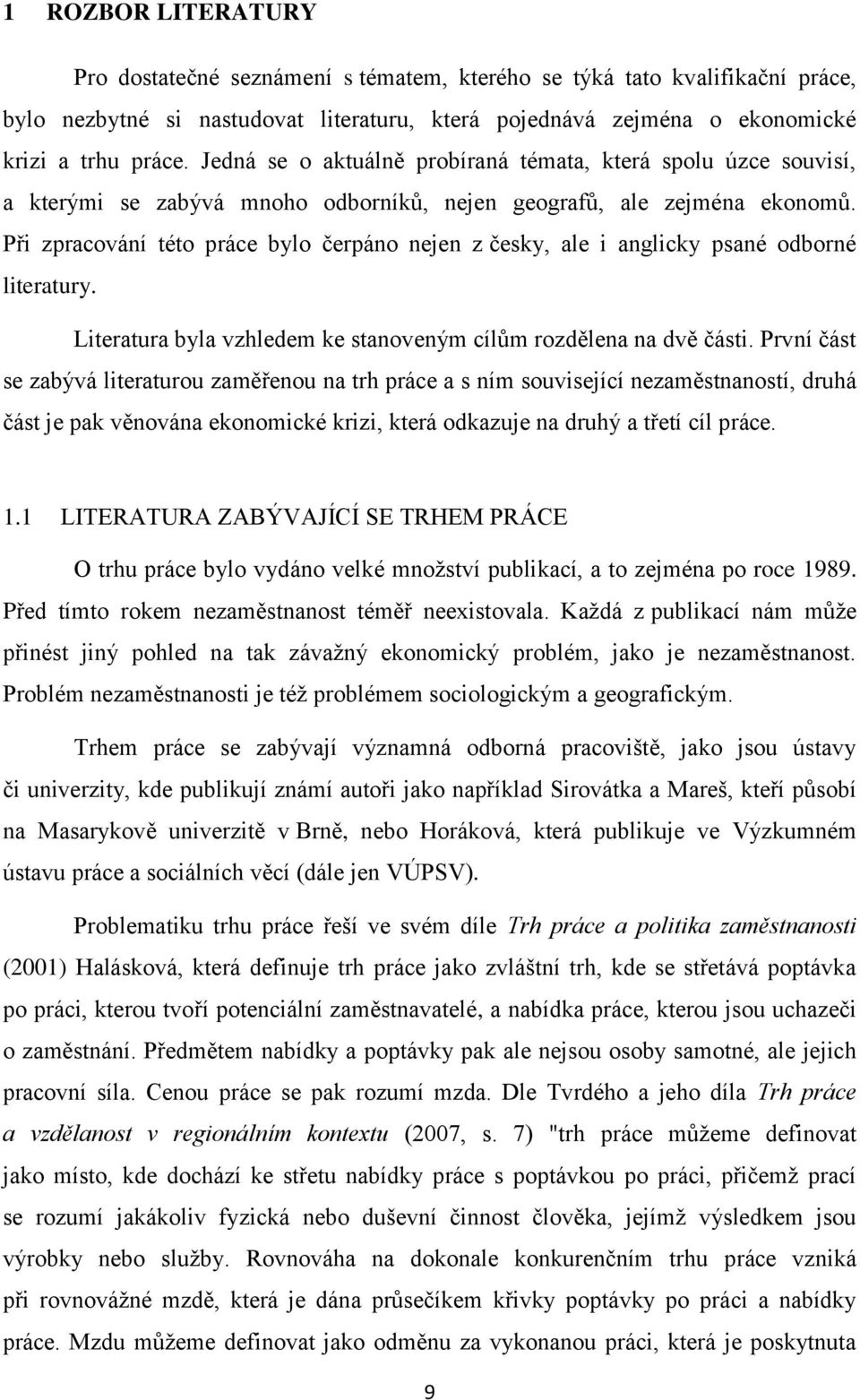 1 ROZBOR LITERATURY

Pro dostatečné seznámení s tématem, kterého se týká tato kvalifikační práce, bylo nezbytné si nastudovat literaturu, která pojednává zejména o ekonomické krizi a trhu práce. Jedná se o aktuálně probíraná témata, která spolu úzce souvisí, a kterými se zabývá mnoho odborníků, nejen geografů, ale zejména ekonomů. Při zpracování této práce bylo čerpáno nejen z česky, ale i anglicky psané odborné literatury.

Literatura byla vzhledem ke stanoveným cílům rozdělena na dvě části. První část se zabývá literaturou zaměřenou na trh práce a s ním související nezaměstnaností, druhá část je pak věnována ekonomické krizi, která odkazuje na druhý a třetí cíl práce.

1.1 LITERATURA ZABÝVAJÍCÍ SE TRHEM PRÁCE

O trhu práce bylo vydáno velké množství publikací, a to zejména po roce 1989. Před tímto rokem nezaměstnanost téměř neexistovala. Každá z publikací nám může přinést jiný pohled na tak závažný ekonomický problém, jako je nezaměstnanost. Problém nezaměstnanosti je též problémem sociologickým a geografickým.

Trhem práce se zabývají významná odborná pracoviště, jako jsou ústavy či univerzity, kde publikují známí autoři jako například Sirovátka a Mareš, kteří působí na Masarykově univerzitě v Brně, nebo Horáková, která publikuje ve Výzkumném ústavu práce a sociálních věcí (dále jen VÚPSV).

Problematiku trhu práce řeší ve svém díle Trh práce a politika zaměstnanosti (2001) Halásková, která definuje trh práce jako zvláštní trh, kde se střetává poptávka po práci, kterou tvoří potenciální zaměstnavatelé, a nabídka práce, kterou jsou uchazeči o zaměstnání. Předmětem nabídky a poptávky pak ale nejsou osoby samotné, ale jejich pracovní síla. Cenou práce se pak rozumí mzda. Dle Tvrdého a jeho díla Trh práce a vzdělanost v regionálním kontextu (2007, s. 7) "trh práce můžeme definovat jako místo, kde dochází ke střetu nabídky práce s poptávkou po práci, přičemž prací se rozumí jakákoliv fyzická nebo duševní činnost člověka, jejímž výsledkem jsou výrobky nebo služby. Rovnováha na dokonale konkurenčním trhu práce vzniká při rovnovážné mzdě, která je dána průsečíkem křivky poptávky po práci a nabídky práce. Mzdu můžeme definovat jako odměnu za vykonanou práci, která je poskytnuta

9